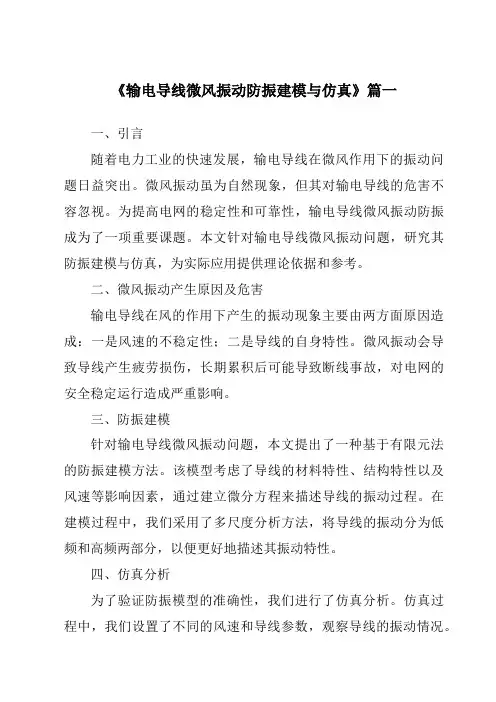 《输电导线微风振动防振建模与仿真》篇一

一、引言

随着电力工业的快速发展，输电导线在微风作用下的振动问题日益突出。微风振动虽为自然现象，但其对输电导线的危害不容忽视。为提高电网的稳定性和可靠性，输电导线微风振动防振成为了一项重要课题。本文针对输电导线微风振动问题，研究其防振建模与仿真，为实际应用提供理论依据和参考。

二、微风振动产生原因及危害

输电导线在风的作用下产生的振动现象主要由两方面原因造成：一是风速的不稳定性；二是导线的自身特性。微风振动会导致导线产生疲劳损伤，长期累积后可能导致断线事故，对电网的安全稳定运行造成严重影响。

三、防振建模

针对输电导线微风振动问题，本文提出了一种基于有限元法的防振建模方法。该模型考虑了导线的材料特性、结构特性以及风速等影响因素，通过建立微分方程来描述导线的振动过程。在建模过程中，我们采用了多尺度分析方法，将导线的振动分为低频和高频两部分，以便更好地描述其振动特性。

四、仿真分析

为了验证防振模型的准确性，我们进行了仿真分析。仿真过程中，我们设置了不同的风速和导线参数，观察导线的振动情况。